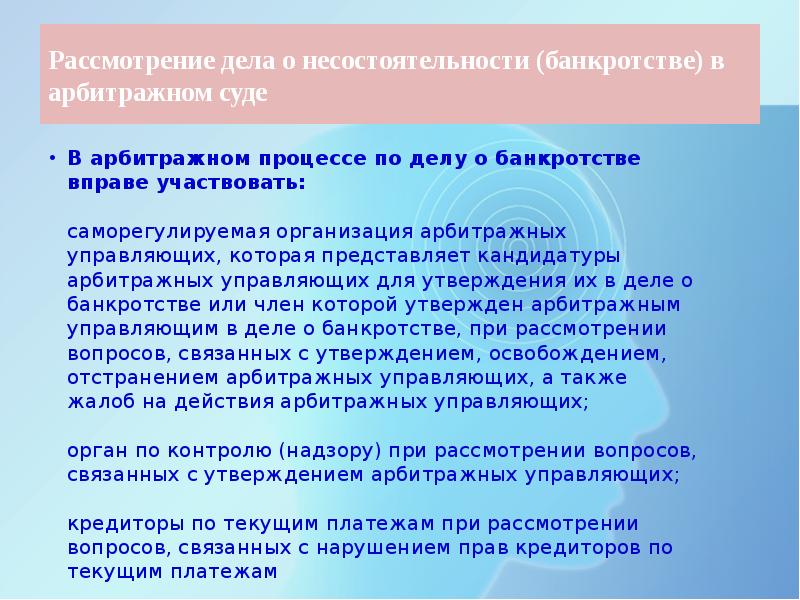 Рассмотрение дела о несостоятельности (банкротстве) в арбитражном суде

• В арбитражном процессе по делу о банкротстве вправе участвовать:

саморегулируемая организация арбитражных управляющих, которая представляет кандидатуры арбитражных управляющих для утверждения их в деле о банкротстве или член которой утвержден арбитражным управляющим в деле о банкротстве, при рассмотрении вопросов, связанных с утверждением, освобождением, отстранением арбитражных управляющих, а также жалоб на действия арбитражных управляющих;

орган по контролю (надзору) при рассмотрении вопросов, связанных с утверждением арбитражных управляющих;

кредиторы по текущим платежам при рассмотрении вопросов, связанных с нарушением прав кредиторов по текущим платежам